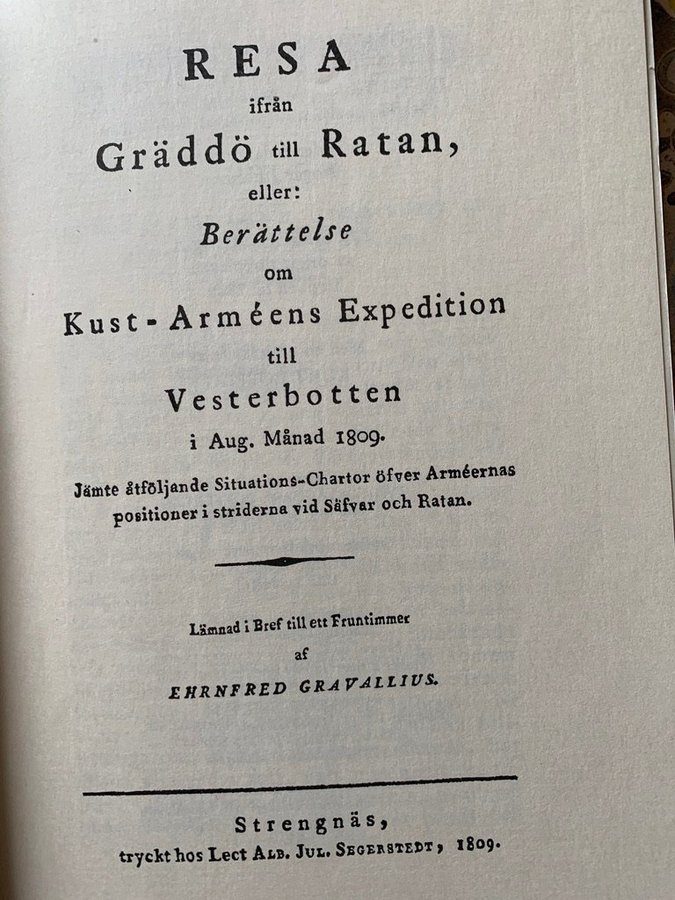 RESA
ifrån
Gräddö till Ratan,
eller:
Berättelse
om
Kust-Arméens Expedition
till
Vesterbotten
i Aug. Månad 1809.

Jämte åtföljande Situations-Chartor öfver Arméernas positioner i striderna vid Säfvar och Ratan.

Lämnad i Bref till ett Fruntimmer
af
EHRNFRED GRAVALLIUS.

Strengnäs,
tryckt hos Lect Alb. Jul. Segerstedt, 1809.